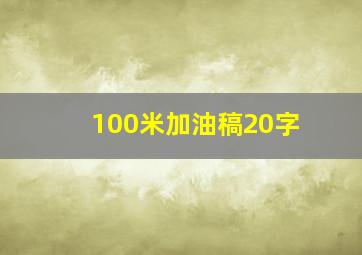 100米加油稿20字